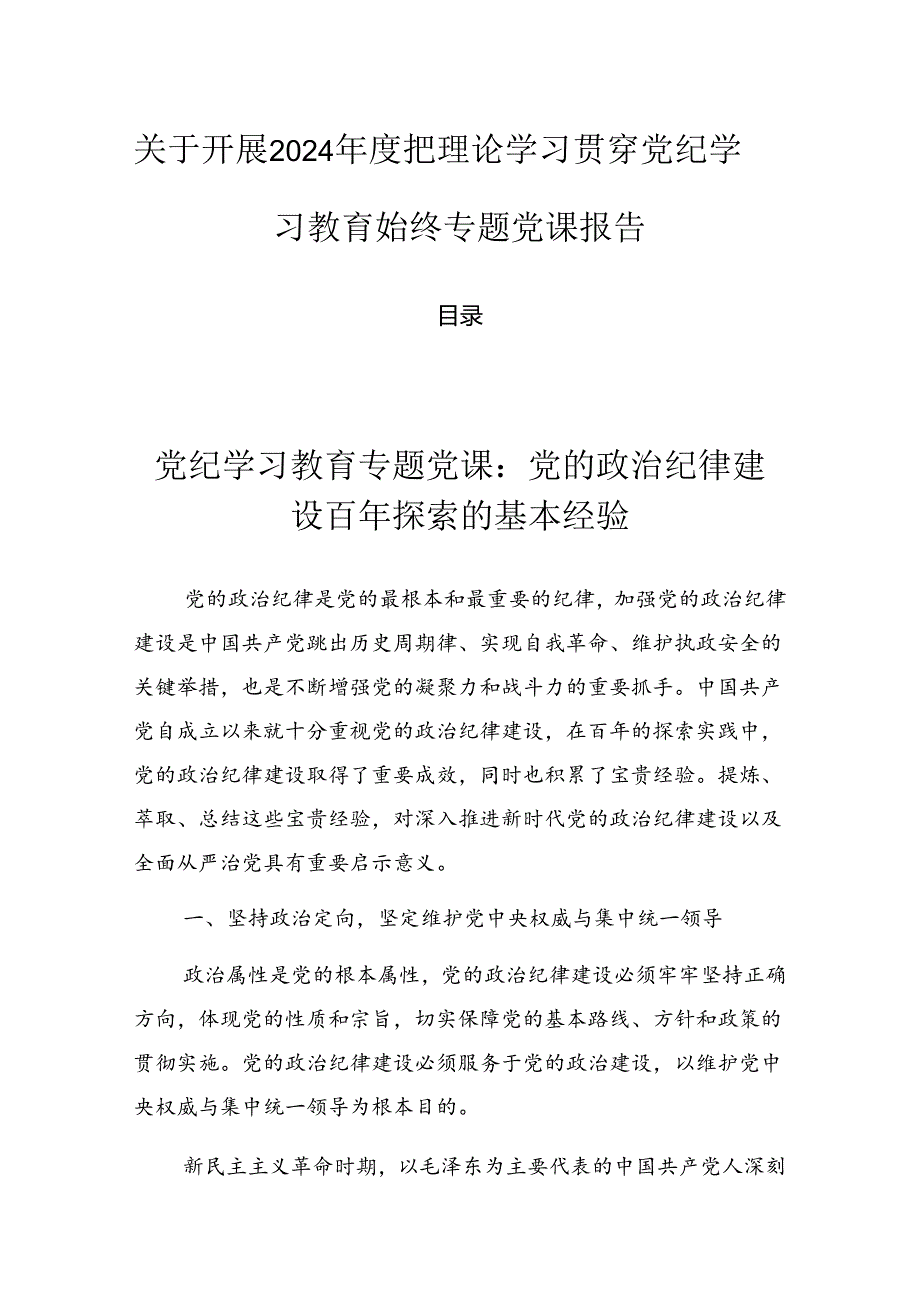 关于开展2024年度把理论学习贯穿党纪学习教育始终专题党课报告

目录

党纪学习教育专题党课：党的政治纪律建设百年探索的基本经验

党的政治纪律是党的最根本和最重要的纪律，加强党的政治纪律建设是中国共产党跳出历史周期律、实现自我革命、维护执政安全的关键举措，也是不断增强党的凝聚力和战斗力的重要抓手。中国共产党自成立以来就十分重视党的政治纪律建设，在百年的探索实践中，党的政治纪律建设取得了重要成效，同时也积累了宝贵经验。提炼、萃取、总结这些宝贵经验，对深入推进新时代党的政治纪律建设以及全面从严治党具有重要启示意义。

一、坚持政治定向，坚定维护党中央权威与集中统一领导

政治属性是党的根本属性，党的政治纪律建设必须牢牢坚持正确方向，体现党的性质和宗旨，切实保障党的基本路线、方针和政策的贯彻实施。党的政治纪律建设必须服务于党的政治建设，以维护党中央权威与集中统一领导为根本目的。

新民主主义革命时期，以毛泽东为主要代表的中国共产党人深刻